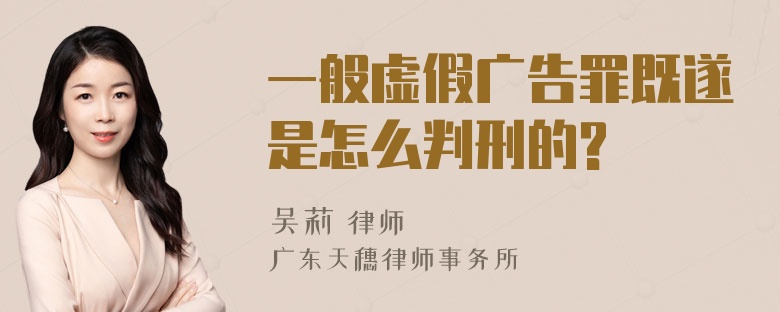 一般虚假广告罪既遂是怎么判刑的?

吴莉 律师
广东天穗律师事务所